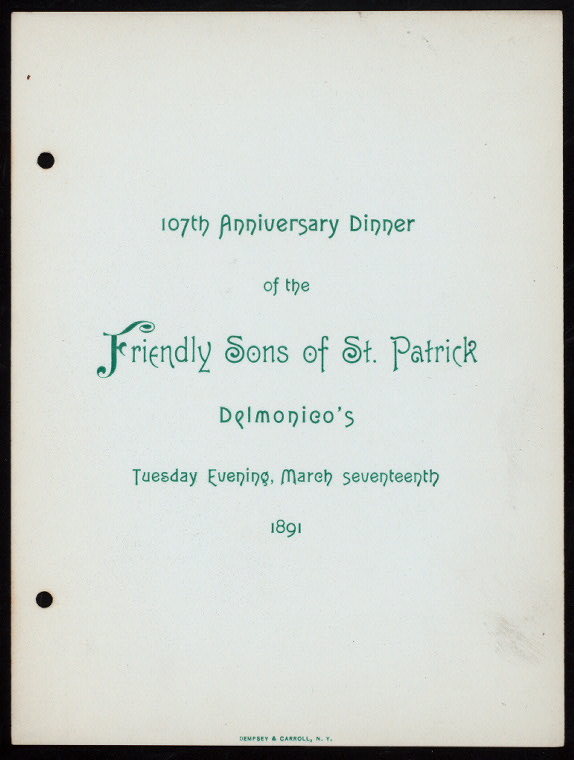 107th Anniversary Dinner

of the

Friendly Sons of St. Patrick

Delmonico's

Tuesday Evening, March seventeenth

1891

DEMPSEY & CARROLL, N. Y.